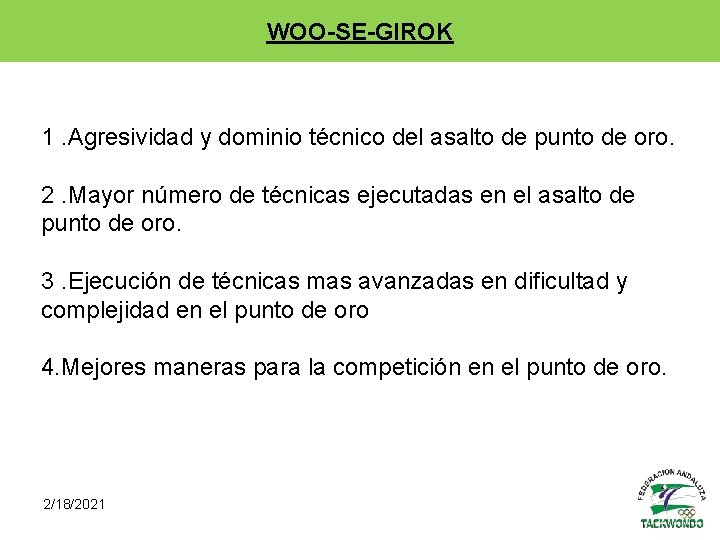 WOO-SE-GIROK

1 .Agresividad y dominio técnico del asalto de punto de oro.

2 .Mayor número de técnicas ejecutadas en el asalto de punto de oro.

3 .Ejecución de técnicas mas avanzadas en dificultad y complejidad en el punto de oro

4.Mejores maneras para la competición en el punto de oro.

2/18/2021

FEDERACION ANDALUZA
TAEKWONDO